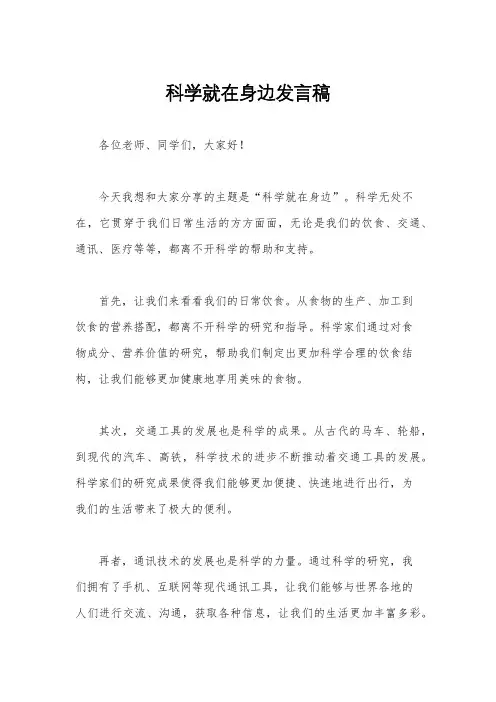 科学就在身边发言稿

各位老师、同学们，大家好！

今天我想和大家分享的主题是“科学就在身边”。科学无处不在，它贯穿于我们日常生活的方方面面，无论是我们的饮食、交通、通讯、医疗等等，都离不开科学的帮助和支持。

首先，让我们来看看我们的日常饮食。从食物的生产、加工到饮食的营养搭配，都离不开科学的研究和指导。科学家们通过对食物成分、营养价值的研究，帮助我们制定出更加科学合理的饮食结构，让我们能够更加健康地享用美味的食物。

其次，交通工具的发展也是科学的成果。从古代的马车、轮船，到现代的汽车、高铁，科学技术的进步不断推动着交通工具的发展。科学家们的研究成果使得我们能够更加便捷、快速地进行出行，为我们的生活带来了极大的便利。

再者，通讯技术的发展也是科学的力量。通过科学的研究，我们拥有了手机、互联网等现代通讯工具，让我们能够与世界各地的人们进行交流、沟通，获取各种信息，让我们的生活更加丰富多彩。